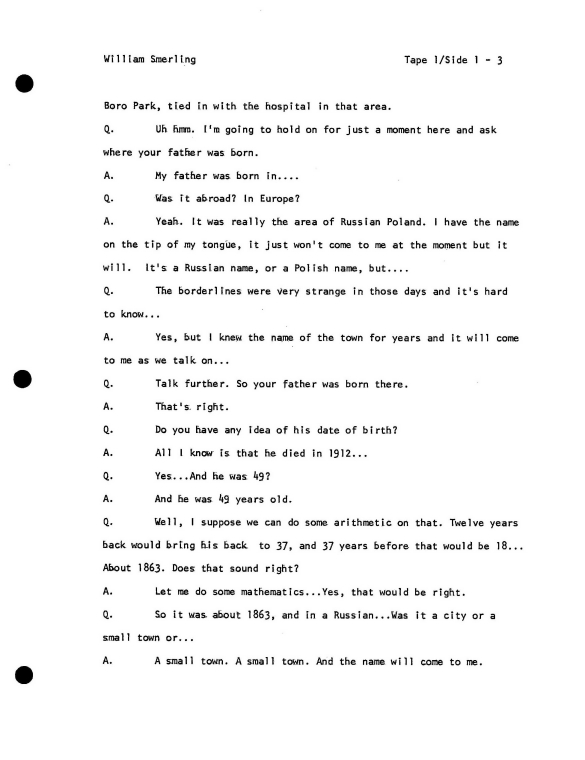 William Smerling Tape 1/Side 1 - 3

Boro Park, tied in with the hospital in that area.

Q. Uh hmm. I'm going to hold on for just a moment here and ask where your father was born.

A. My father was born in....

Q. Was it abroad? In Europe?

A. Yeah. It was really the area of Russian Poland. I have the name on the tip of my tongue, it just won't come to me at the moment but it will. It's a Russian name, or a Polish name, but....

Q. The borderlines were very strange in those days and it's hard to know...

A. Yes, but I knew the name of the town for years and it will come to me as we talk on...

Q. Talk further. So your father was born there.

A. That's right.

Q. Do you have any idea of his date of birth?

A. All I know is that he died in 1912...

Q. Yes...And he was 49?

A. And he was 49 years old.

Q. Well, I suppose we can do some arithmetic on that. Twelve years back would bring his back to 37, and 37 years before that would be 18... About 1863. Does that sound right?

A. Let me do some mathematics...Yes, that would be right.

Q. So it was about 1863, and in a Russian...Was it a city or a small town or...

A. A small town. A small town. And the name will come to me.